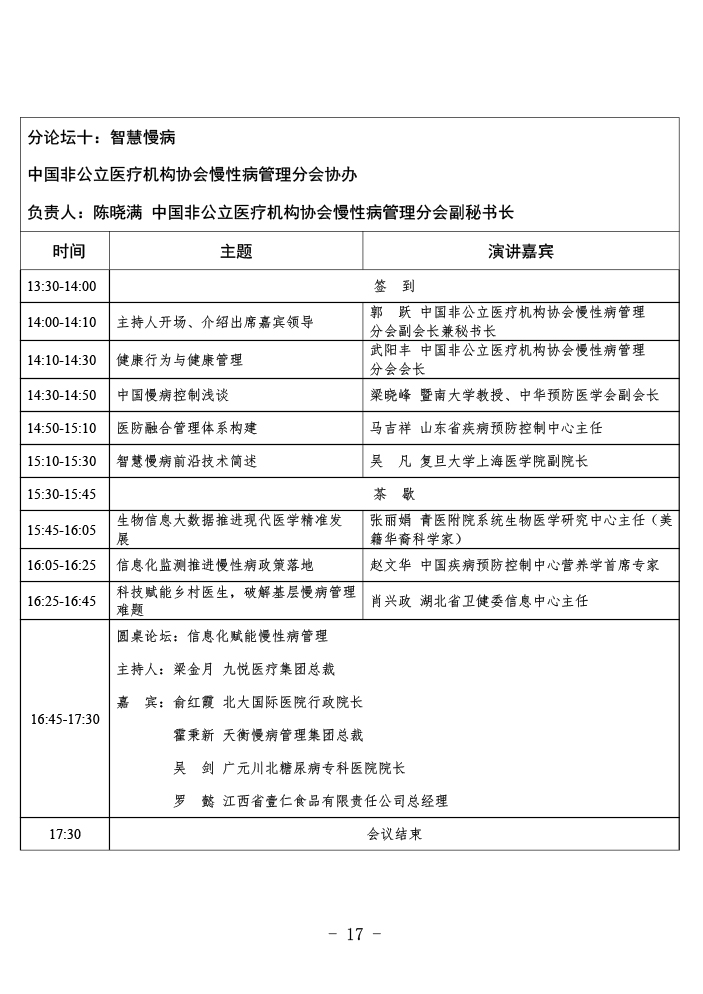 分论坛十：智慧慢病

中国非公立医疗机构协会慢性病管理分会协办

负责人：陈晓满 中国非公立医疗机构协会慢性病管理分会副秘书长

| 时间 | 主题 | 演讲嘉宾 |
|---|---|---|
| 13:30-14:00 | 签 到 | |
| 14:00-14:10 | 主持人开场、介绍出席嘉宾领导 | 郭 跃 中国非公立医疗机构协会慢性病管理分会副会长兼秘书长 |
| 14:10-14:30 | 健康行为与健康管理 | 武阳丰 中国非公立医疗机构协会慢性病管理分会会长 |
| 14:30-14:50 | 中国慢病控制浅谈 | 梁晓峰 暨南大学教授、中华预防医学会副会长 |
| 14:50-15:10 | 医防融合管理体系构建 | 马吉祥 山东省疾病预防控制中心主任 |
| 15:10-15:30 | 智慧慢病前沿技术简述 | 吴 凡 复旦大学上海医学院副院长 |
| 15:30-15:45 | 茶 歇 | |
| 15:45-16:05 | 生物信息大数据推进现代医学精准发展 | 张丽娟 青医附院系统生物医学研究中心主任（美籍华裔科学家） |
| 16:05-16:25 | 信息化监测推进慢性病政策落地 | 赵文华 中国疾病预防控制中心营养学首席专家 |
| 16:25-16:45 | 科技赋能乡村医生，破解基层慢病管理难题 | 肖兴政 湖北省卫健委信息中心主任 |
| 16:45-17:30 | 圆桌论坛：信息化赋能慢性病管理<br>主持人：梁金月 九悦医疗集团总裁<br>嘉 宾：俞红霞 北大国际医院行政院长<br>霍秉新 天衡慢病管理集团总裁<br>吴 剑 广元川北糖尿病专科医院院长<br>罗 懿 江西省壹仁食品有限责任公司总经理 | |
| 17:30 | 会议结束 | |

- 17 -